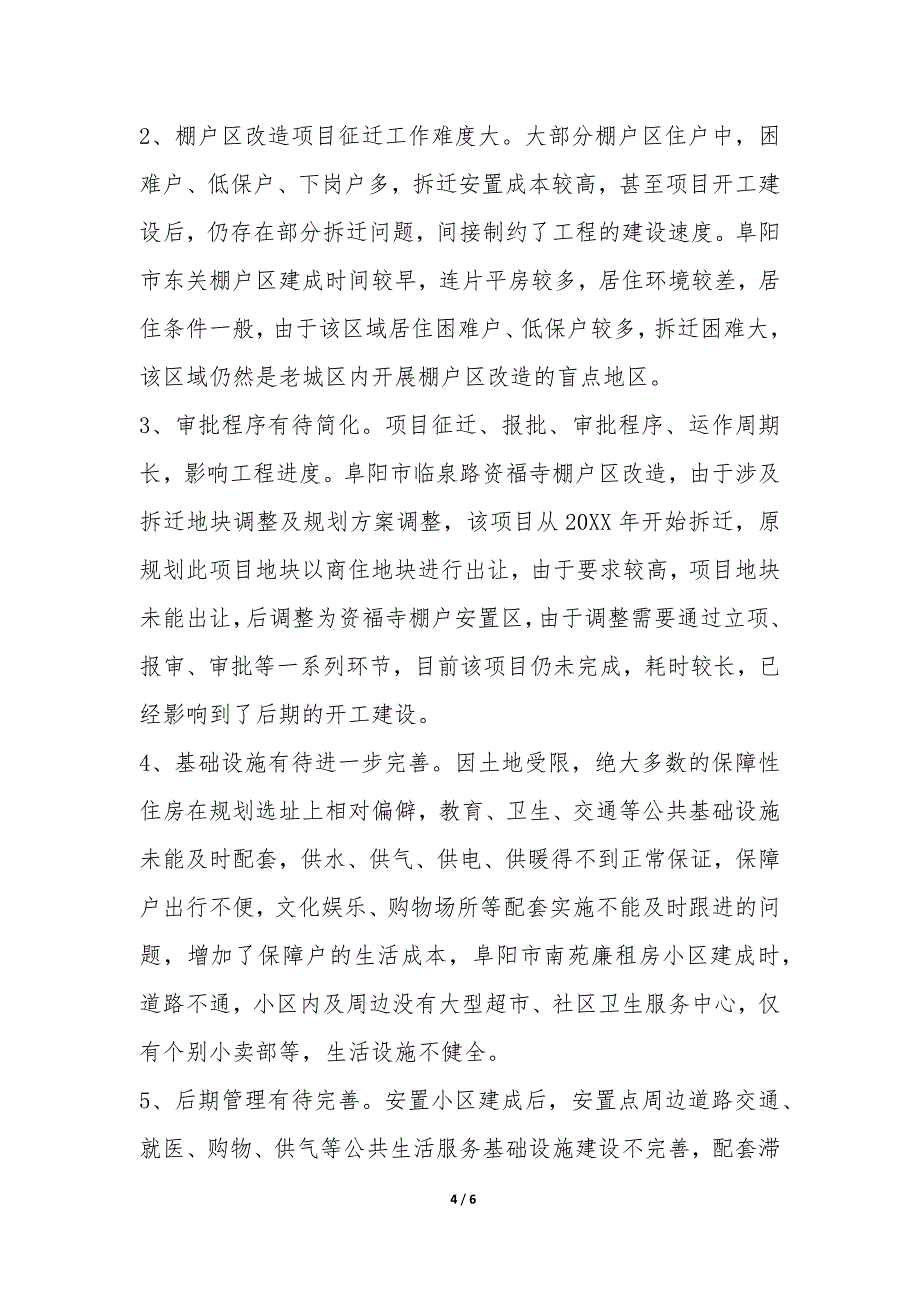 2、棚户区改造项目征迁工作难度大。大部分棚户区住户中，困难户、低保户、下岗户多，拆迁安置成本较高，甚至项目开工建设后，仍存在部分拆迁问题，间接制约了工程的建设速度。阜阳市东关棚户区建成时间较早，连片平房较多，居住环境较差，居住条件一般，由于该区域居住困难户、低保户较多，拆迁困难大，该区域仍然是老城区内开展棚户区改造的盲点地区。

3、审批程序有待简化。项目征迁、报批、审批程序、运作周期长，影响工程进度。阜阳市临泉路资福寺棚户区改造，由于涉及拆迁地块调整及规划方案调整，该项目从20XX年开始拆迁，原规划此项目地块以商住地块进行出让，由于要求较高，项目地块未能出让，后调整为资福寺棚户安置区，由于调整需要通过立项、报审、审批等一系列环节，目前该项目仍未完成，耗时较长，已经影响到了后期的开工建设。

4、基础设施有待进一步完善。因土地受限，绝大多数的保障性住房在规划选址上相对偏僻，教育、卫生、交通等公共基础设施未能及时配套，供水、供气、供电、供暖得不到正常保证，保障户出行不便，文化娱乐、购物场所等配套实施不能及时跟进的问题，增加了保障户的生活成本，阜阳市南苑廉租房小区建成时，道路不通，小区内及周边没有大型超市、社区卫生服务中心，仅有个别小卖部等，生活设施不健全。

5、后期管理有待完善。安置小区建成后，安置点周边道路交通、就医、购物、供气等公共生活服务基础设施建设不完善，配套滞

4 / 6